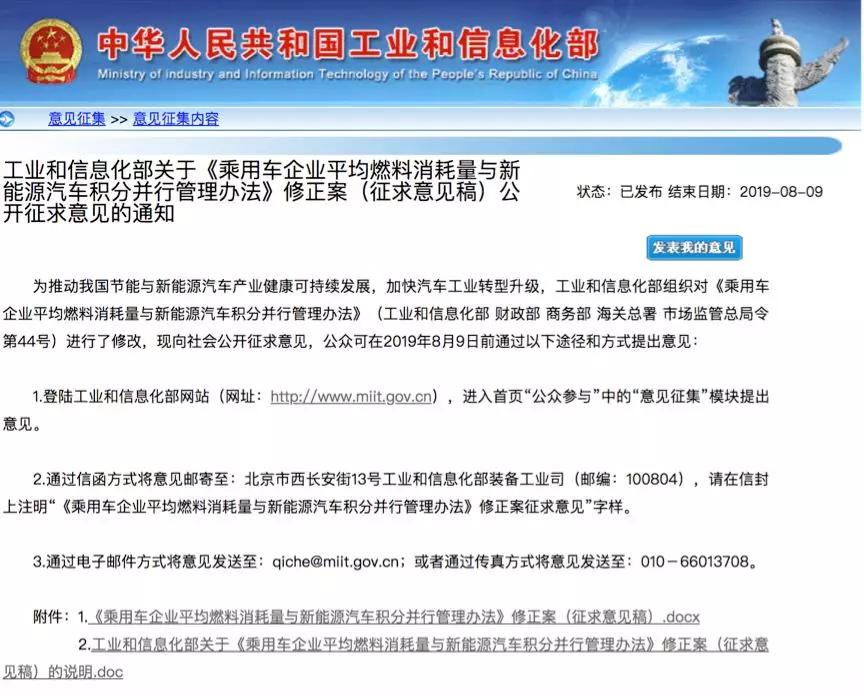 中华人民共和国工业和信息化部
Ministry of Industry and Information Technology of the People's Republic of China

意见征集 >> 意见征集内容

工业和信息化部关于《乘用车企业平均燃料消耗量与新能源汽车积分并行管理办法》修正案（征求意见稿）公开征求意见的通知

状态：已发布 结束日期：2019-08-09

发表我的意见

为推动我国节能与新能源汽车产业健康可持续发展，加快汽车工业转型升级，工业和信息化部组织对《乘用车企业平均燃料消耗量与新能源汽车积分并行管理办法》（工业和信息化部 财政部 商务部 海关总署 市场监管总局令第44号）进行了修改，现向社会公开征求意见，公众可在2019年8月9日前通过以下途径和方式提出意见：

1.登陆工业和信息化部网站（网址：http://www.miit.gov.cn），进入首页“公众参与”中的“意见征集”模块提出意见。

2.通过信函方式将意见邮寄至：北京市西长安街13号工业和信息化部装备工业司（邮编：100804），请在信封上注明“《乘用车企业平均燃料消耗量与新能源汽车积分并行管理办法》修正案征求意见”字样。

3.通过电子邮件方式将意见发送至：qiche@miit.gov.cn；或者通过传真方式将意见发送至：010－66013708。

附件：1.《乘用车企业平均燃料消耗量与新能源汽车积分并行管理办法》修正案（征求意见稿）.docx
2.工业和信息化部关于《乘用车企业平均燃料消耗量与新能源汽车积分并行管理办法》修正案（征求意见稿）的说明.doc